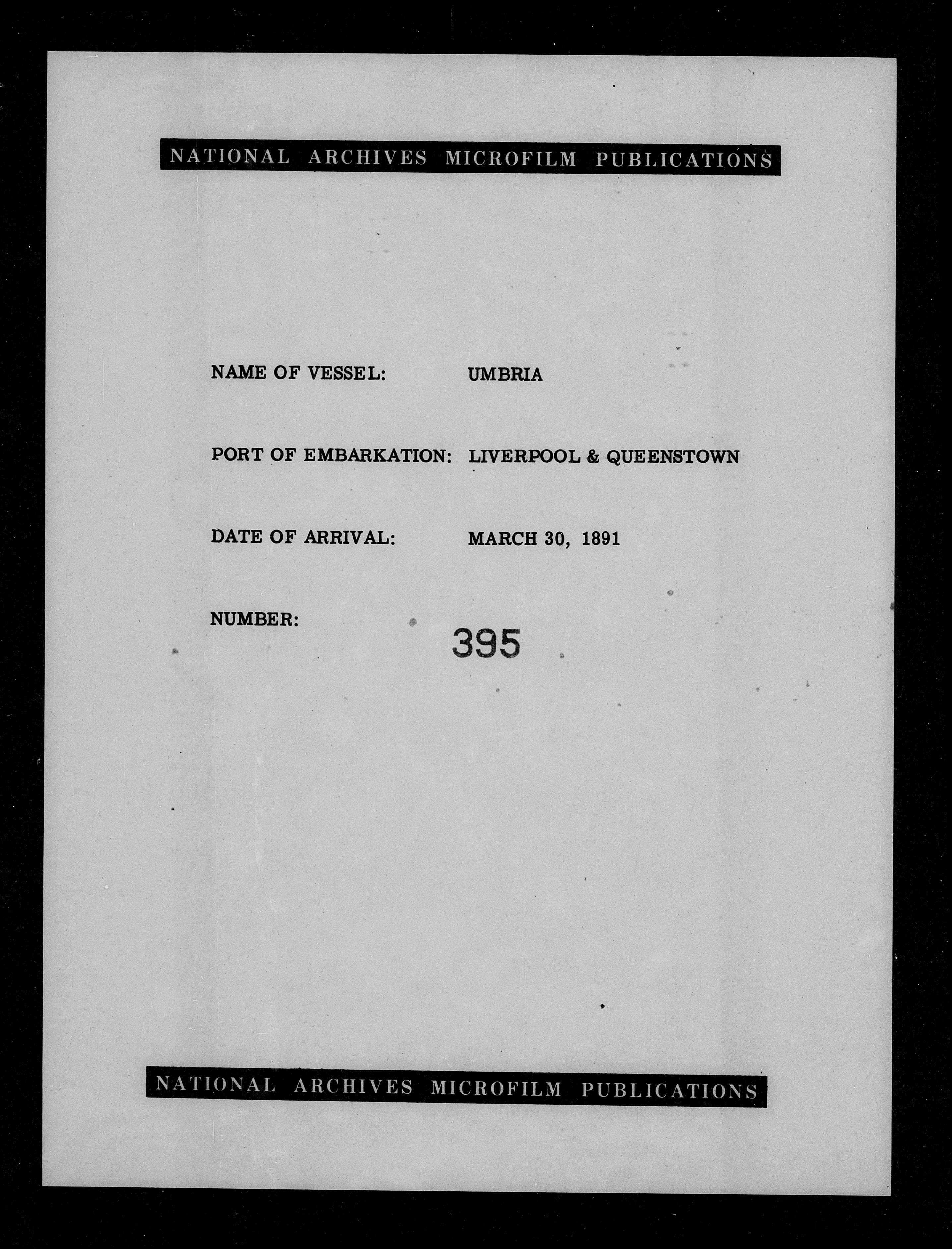 NATIONAL ARCHIVES MICROFILM PUBLICATIONS

NAME OF VESSEL: UMBRIA

PORT OF EMBARKATION: LIVERPOOL & QUEENSTOWN

DATE OF ARRIVAL: MARCH 30, 1891

NUMBER: 395

NATIONAL ARCHIVES MICROFILM PUBLICATIONS